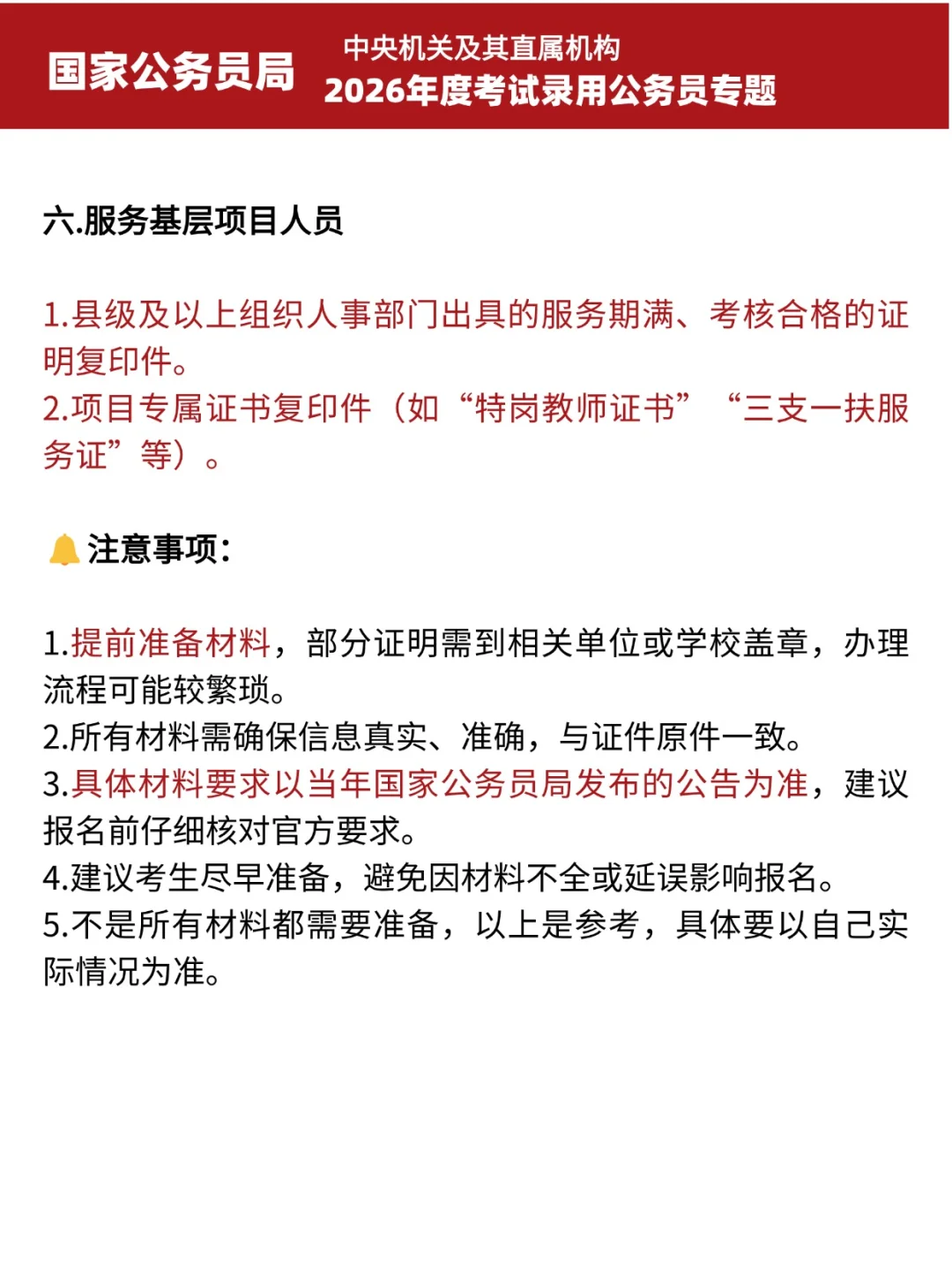 国家公务员局

中央机关及其直属机构
2026年度考试录用公务员专题

六.服务基层项目人员

1.县级及以上组织人事部门出具的服务期满、考核合格的证明复印件。
2.项目专属证书复印件（如“特岗教师证书”“三支一扶服务证”等）。

注意事项：

1.提前准备材料，部分证明需到相关单位或学校盖章，办理流程可能较繁琐。
2.所有材料需确保信息真实、准确，与证件原件一致。
3.具体材料要求以当年国家公务员局发布的公告为准，建议报名前仔细核对官方要求。
4.建议考生尽早准备，避免因材料不全或延误影响报名。
5.不是所有材料都需要准备，以上是参考，具体要以自己实际情况为准。